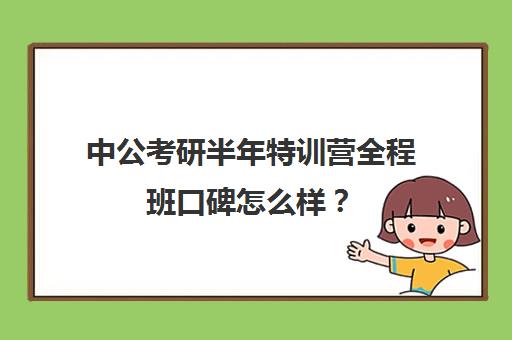 中公考研半年特训营全程班口碑怎么样？